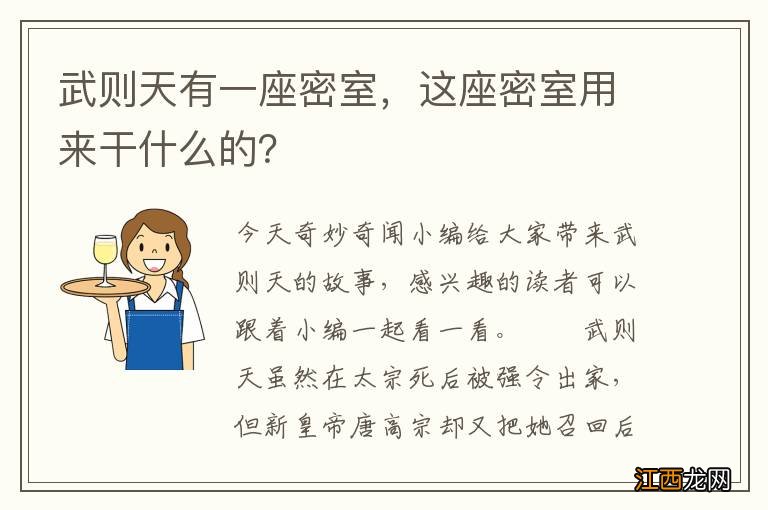 武则天有一座密室，这座密室用来干什么的?

今天奇妙奇闻小编给大家带来武则天的故事，感兴趣的读者可以跟着小编一起看一看。　武则天虽然在太宗死后被强令出家，但新皇帝唐高宗却又把她召回后

江西龙网